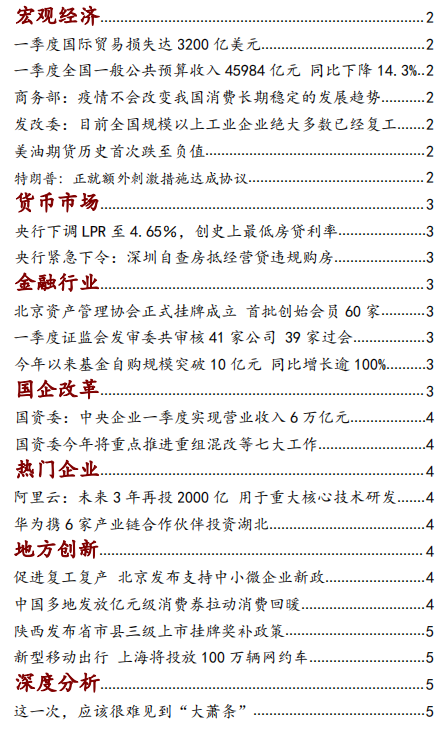 宏观经济 2
一季度国际贸易损失达 3200 亿美元 2
一季度全国一般公共预算收入 45984 亿元 同比下降 14.3% 2
商务部：疫情不会改变我国消费长期稳定的发展趋势 2
发改委：目前全国规模以上工业企业绝大多数已经复工 2
美油期货历史首次跌至负值 2
特朗普：正就额外刺激措施达成协议 2
货币市场 3
央行下调 LPR 至 4.65%，创史上最低房贷利率 3
央行紧急下令：深圳自查房抵经营贷违规购房 3
金融行业 3
北京资产管理协会正式挂牌成立 首批创始会员 60 家 3
一季度证监会发审委共审核 41 家公司 39 家过会 3
今年以来基金自购规模突破 10 亿元 同比增长逾 100% 3
国企改革 3
国资委：中央企业一季度实现营业收入 6 万亿元 4
国资委今年将重点推进重组混改等七大工作 4
热门企业 4
阿里云：未来 3 年再投 2000 亿 用于重大核心技术研发 4
华为携 6 家产业链合作伙伴投资湖北 4
地方创新 4
促进复工复产 北京发布支持中小微企业新政 4
中国多地发放亿元级消费券拉动消费回暖 4
陕西发布省市县三级上市挂牌奖补政策 5
新型移动出行 上海将投放 100 万辆网约车 5
深度分析 5
这一次，应该很难见到“大萧条” 5